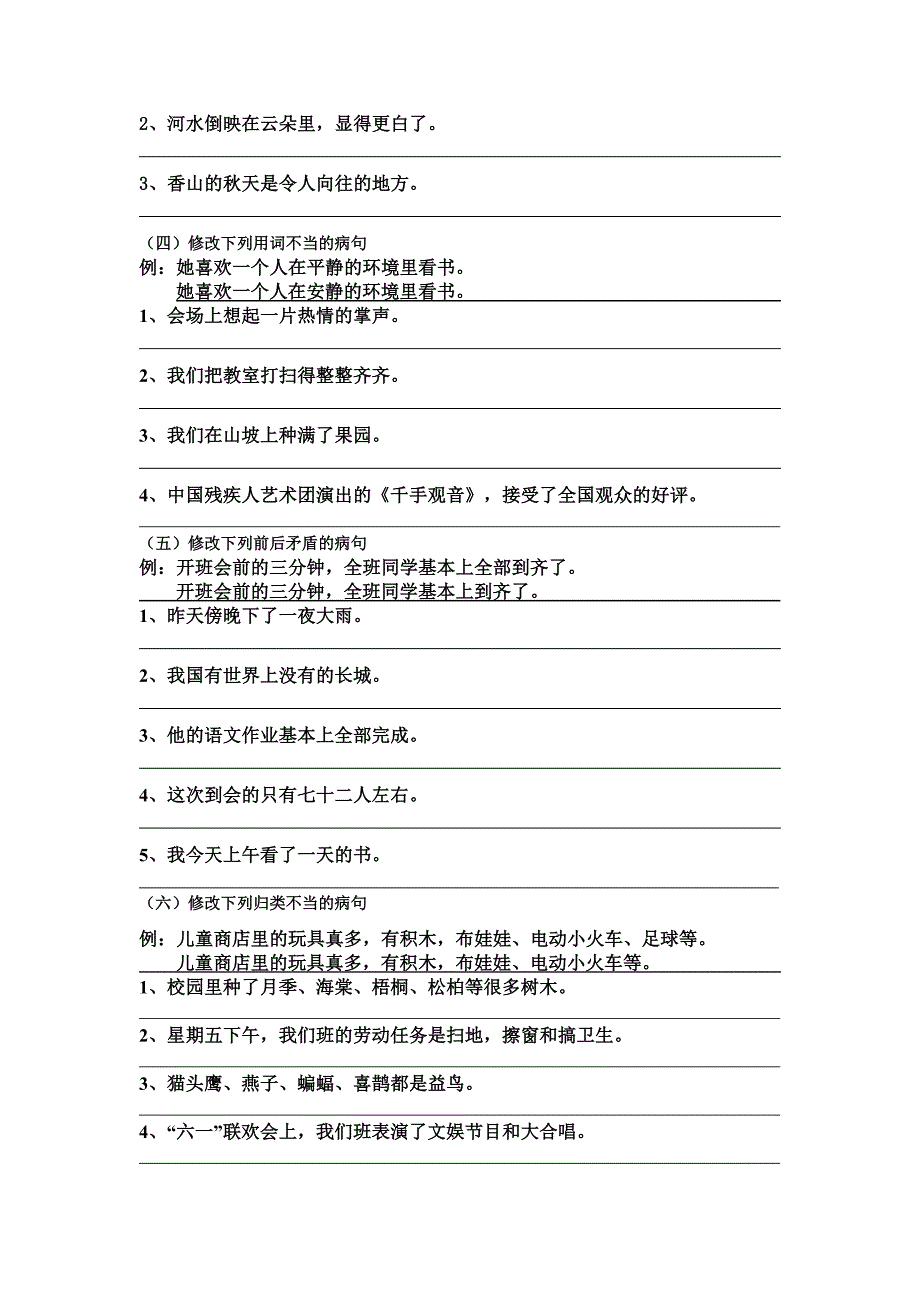 2、河水倒映在云朵里，显得更白了。

3、香山的秋天是令人向往的地方。

（四）修改下列用词不当的病句

例：她喜欢一个人在平静的环境里看书。

她喜欢一个人在安静的环境里看书。

1、会场上想起一片热情的掌声。

2、我们把教室打扫得整整齐齐。

3、我们在山坡上种满了果园。

4、中国残疾人艺术团演出的《千手观音》，接受了全国观众的好评。

（五）修改下列前后矛盾的病句

例：开班会前的三分钟，全班同学基本上全部到齐了。

开班会前的三分钟，全班同学基本上到齐了。

1、昨天傍晚下了一夜大雨。

2、我国有世界上没有的长城。

3、他的语文作业基本上全部完成。

4、这次到会的只有七十二人左右。

5、我今天上午看了一天的书。

（六）修改下列归类不当的病句

例：儿童商店里的玩具真多，有积木，布娃娃、电动小火车、足球等。

儿童商店里的玩具真多，有积木，布娃娃、电动小火车等。

1、校园里种了月季、海棠、梧桐、松柏等很多树木。

2、星期五下午，我们班的劳动任务是扫地，擦窗和搞卫生。

3、猫头鹰、燕子、蝙蝠、喜鹊都是益鸟。

4、“六一”联欢会上，我们班表演了文娱节目和大合唱。